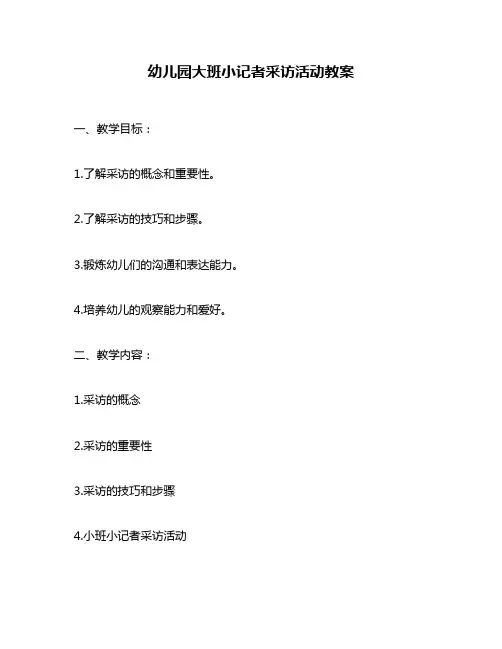 幼儿园大班小记者采访活动教案

一、教学目标：

1.了解采访的概念和重要性。

2.了解采访的技巧和步骤。

3.锻炼幼儿们的沟通和表达能力。

4.培养幼儿的观察能力和爱好。

二、教学内容：

1.采访的概念

2.采访的重要性

3.采访的技巧和步骤

4.小班小记者采访活动